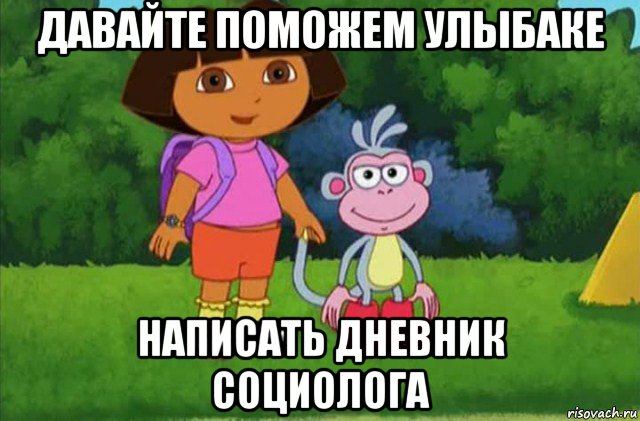 ДАВАЙТЕ ПОМОЖЕМ УЛЫБАКЕ

НАПИСАТЬ ДНЕВНИК СОЦИОЛОГА

risovach.ru